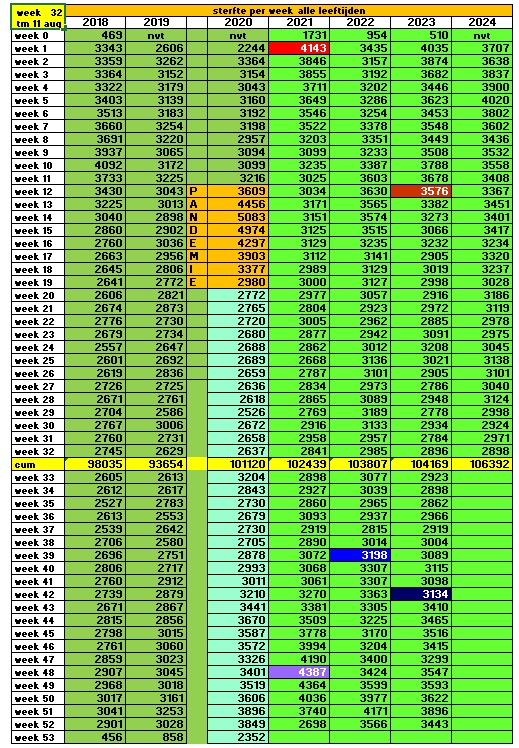 | week 32 tm 11 aug | sterfte per week alle leeftijden | | | | | | | |
|---|---|---|---|---|---|---|---|---|
| | 2018 | 2019 | | 2020 | 2021 | 2022 | 2023 | 2024 |
| week 0 | 469 | nvt | | nvt | 1731 | 954 | 510 | nvt |
| week 1 | 3343 | 2606 | | 2244 | 4143 | 3435 | 4035 | 3707 |
| week 2 | 3359 | 3262 | | 3364 | 3846 | 3157 | 3874 | 3638 |
| week 3 | 3364 | 3152 | | 3154 | 3855 | 3192 | 3682 | 3837 |
| week 4 | 3322 | 3179 | | 3043 | 3711 | 3202 | 3446 | 3900 |
| week 5 | 3403 | 3139 | | 3160 | 3649 | 3286 | 3623 | 4020 |
| week 6 | 3513 | 3183 | | 3192 | 3546 | 3254 | 3453 | 3802 |
| week 7 | 3660 | 3254 | | 3198 | 3522 | 3378 | 3548 | 3602 |
| week 8 | 3691 | 3220 | | 2957 | 3203 | 3351 | 3449 | 3436 |
| week 9 | 3937 | 3065 | | 3094 | 3099 | 3233 | 3508 | 3532 |
| week 10 | 4092 | 3172 | | 3099 | 3235 | 3387 | 3788 | 3558 |
| week 11 | 3733 | 3225 | | 3216 | 3025 | 3603 | 3678 | 3408 |
| week 12 | 3430 | 3043 | P | 3609 | 3034 | 3630 | 3576 | 3367 |
| week 13 | 3225 | 3013 | A | 4456 | 3171 | 3565 | 3382 | 3451 |
| week 14 | 3040 | 2898 | N | 5083 | 3151 | 3574 | 3273 | 3401 |
| week 15 | 2860 | 2902 | D | 4974 | 3125 | 3515 | 3066 | 3417 |
| week 16 | 2760 | 3036 | E | 4297 | 3129 | 3235 | 3232 | 3234 |
| week 17 | 2663 | 2956 | M | 3903 | 3112 | 3141 | 2905 | 3320 |
| week 18 | 2645 | 2806 | I | 3377 | 2989 | 3129 | 3019 | 3237 |
| week 19 | 2641 | 2772 | E | 2980 | 3000 | 3127 | 2998 | 3028 |
| week 20 | 2606 | 2821 | | 2772 | 2977 | 3057 | 2916 | 3186 |
| week 21 | 2674 | 2873 | | 2765 | 2804 | 2923 | 2972 | 3119 |
| week 22 | 2776 | 2730 | | 2720 | 3005 | 2962 | 2885 | 2978 |
| week 23 | 2679 | 2734 | | 2680 | 2877 | 2942 | 3091 | 2975 |
| week 24 | 2557 | 2647 | | 2688 | 2862 | 3012 | 3208 | 3045 |
| week 25 | 2601 | 2692 | | 2689 | 2668 | 3136 | 3021 | 3138 |
| week 26 | 2619 | 2836 | | 2659 | 2787 | 3101 | 2905 | 3101 |
| week 27 | 2726 | 2725 | | 2636 | 2834 | 2973 | 2786 | 3040 |
| week 28 | 2671 | 2761 | | 2618 | 2865 | 3089 | 2948 | 3124 |
| week 29 | 2704 | 2586 | | 2526 | 2769 | 3189 | 2778 | 2998 |
| week 30 | 2767 | 3006 | | 2672 | 2916 | 3133 | 2934 | 2924 |
| week 31 | 2760 | 2731 | | 2658 | 2958 | 2957 | 2784 | 2971 |
| week 32 | 2745 | 2629 | | 2637 | 2841 | 2985 | 2896 | 2898 |
| cum | 98035 | 93654 | | 101120 | 102439 | 103807 | 104169 | 106392 |
| week 33 | 2605 | 2613 | | 3204 | 2898 | 3077 | 2923 | |
| week 34 | 2612 | 2617 | | 2843 | 2927 | 3039 | 2898 | |
| week 35 | 2527 | 2783 | | 2730 | 2860 | 2965 | 2862 | |
| week 36 | 2613 | 2553 | | 2679 | 3093 | 2937 | 2966 | |
| week 37 | 2539 | 2642 | | 2730 | 2919 | 2815 | 2919 | |
| week 38 | 2706 | 2580 | | 2705 | 2890 | 3014 | 3004 | |
| week 39 | 2696 | 2751 | | 2878 | 3072 | 3198 | 3089 | |
| week 40 | 2806 | 2717 | | 2993 | 3068 | 3307 | 3115 | |
| week 41 | 2760 | 2912 | | 3011 | 3061 | 3307 | 3098 | |
| week 42 | 2739 | 2879 | | 3210 | 3270 | 3363 | 3134 | |
| week 43 | 2671 | 2867 | | 3441 | 3381 | 3305 | 3410 | |
| week 44 | 2815 | 2856 | | 3670 | 3509 | 3225 | 3465 | |
| week 45 | 2798 | 3015 | | 3587 | 3778 | 3170 | 3516 | |
| week 46 | 2761 | 3060 | | 3572 | 3994 | 3204 | 3415 | |
| week 47 | 2859 | 3023 | | 3326 | 4190 | 3400 | 3299 | |
| week 48 | 2907 | 3045 | | 3401 | 4387 | 3424 | 3547 | |
| week 49 | 2968 | 3018 | | 3519 | 4364 | 3599 | 3593 | |
| week 50 | 3017 | 3161 | | 3606 | 4036 | 3977 | 3622 | |
| week 51 | 3041 | 3253 | | 3896 | 3740 | 4171 | 3896 | |
| week 52 | 2901 | 3028 | | 3849 | 2698 | 3566 | 3443 | |
| week 53 | 456 | 858 | | 2352 | | | | |